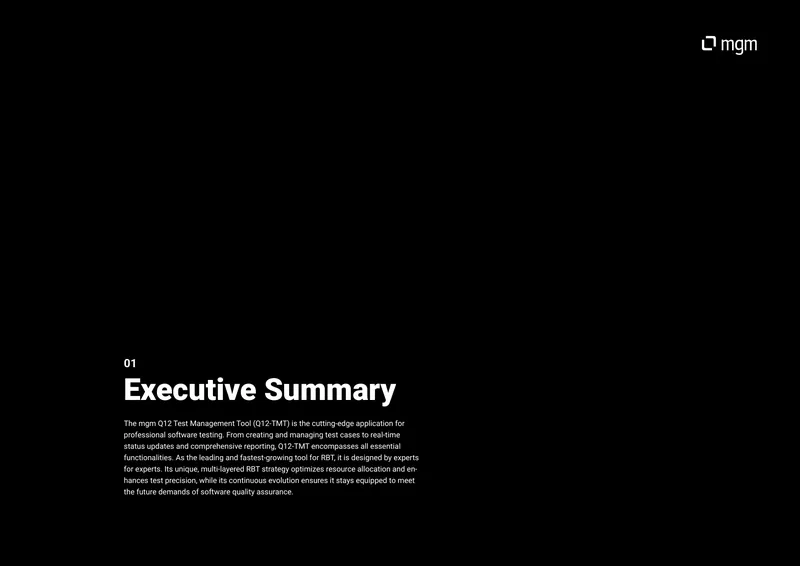 mgm

01

Executive Summary

The mgm Q12 Test Management Tool (Q12-TMT) is the cutting-edge application for professional software testing. From creating and managing test cases to real-time status updates and comprehensive reporting, Q12-TMT encompasses all essential functionalities. As the leading and fastest-growing tool for RBT, it is designed by experts for experts. Its unique, multi-layered RBT strategy optimizes resource allocation and enhances test precision, while its continuous evolution ensures it stays equipped to meet the future demands of software quality assurance.